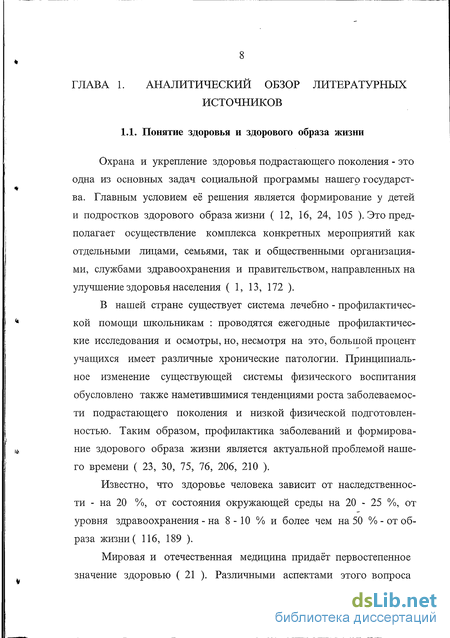 8

ГЛАВА 1. АНАЛИТИЧЕСКИЙ ОБЗОР ЛИТЕРАТУРНЫХ ИСТОЧНИКОВ

1.1. Понятие здоровья и здорового образа жизни

Охрана и укрепление здоровья подрастающего поколения - это одна из основных задач социальной программы нашего государства. Главным условием её решения является формирование у детей и подростков здорового образа жизни ( 12, 16, 24, 105 ). Это предполагает осуществление комплекса конкретных мероприятий как отдельными лицами, семьями, так и общественными организациями, службами здравоохранения и правительством, направленных на улучшение здоровья населения ( 1, 13, 172 ).

В нашей стране существует система лечебно - профилактической помощи школьникам : проводятся ежегодные профилактические исследования и осмотры, но, несмотря на это, большой процент учащихся имеет различные хронические патологии. Принципиальное изменение существующей системы физического воспитания обусловлено также наметившимися тенденциями роста заболеваемости подрастающего поколения и низкой физической подготовленностью. Таким образом, профилактика заболеваний и формирование здорового образа жизни является актуальной проблемой нашего времени ( 23, 30, 75, 76, 206, 210 ).

Известно, что здоровье человека зависит от наследственности - на 20 %, от состояния окружающей среды на 20 - 25 %, от уровня здравоохранения - на 8 - 10 % и более чем на 50 % - от образа жизни ( 116, 189 ).

Мировая и отечественная медицина придаёт первостепенное значение здоровью ( 21 ). Различными аспектами этого вопроса

dsLib.net
библиотека диссертаций